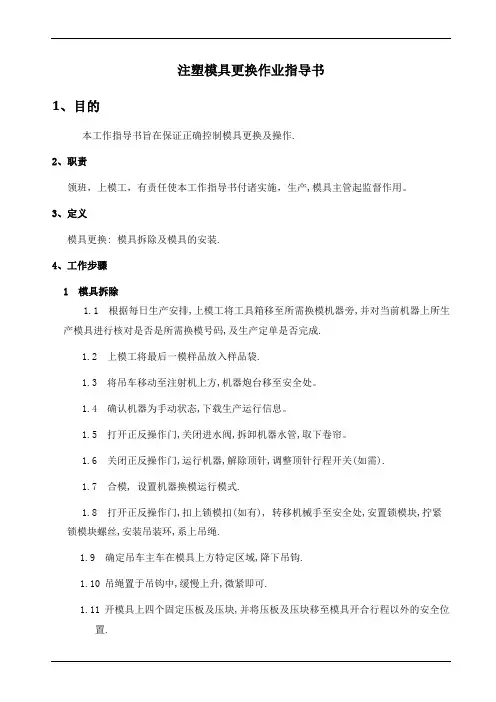 注塑模具更换作业指导书

1、目的

本工作指导书旨在保证正确控制模具更换及操作.

2、职责

领班，上模工，有责任使本工作指导书付诸实施，生产,模具主管起监督作用。

3、定义

模具更换：模具拆除及模具的安装.

4、工作步骤

1 模具拆除

1.1 根据每日生产安排,上模工将工具箱移至所需换模机器旁,并对当前机器上所生产模具进行核对是否是所需换模号码,及生产定单是否完成.

1.2 上模工将最后一模样品放入样品袋.

1.3 将吊车移动至注射机上方,机器炮台移至安全处。

1.4 确认机器为手动状态,下载生产运行信息。

1.5 打开正反操作门,关闭进水阀,拆卸机器水管,取下卷帘。

1.6 关闭正反操作门,运行机器,解除顶针,调整顶针行程开关(如需).

1.7 合模，设置机器换模运行模式.

1.8 打开正反操作门,扣上锁模扣(如有)，转移机械手至安全处,安置锁模块,拧紧锁模块螺丝,安装吊装环,系上吊绳.

1.9 确定吊车主车在模具上方特定区域,降下吊钩.

1.10 吊绳置于吊钩中,缓慢上升,微紧即可.

1.11 开模具上四个固定压板及压块,并将压板及压块移至模具开合行程以外的安全位置.